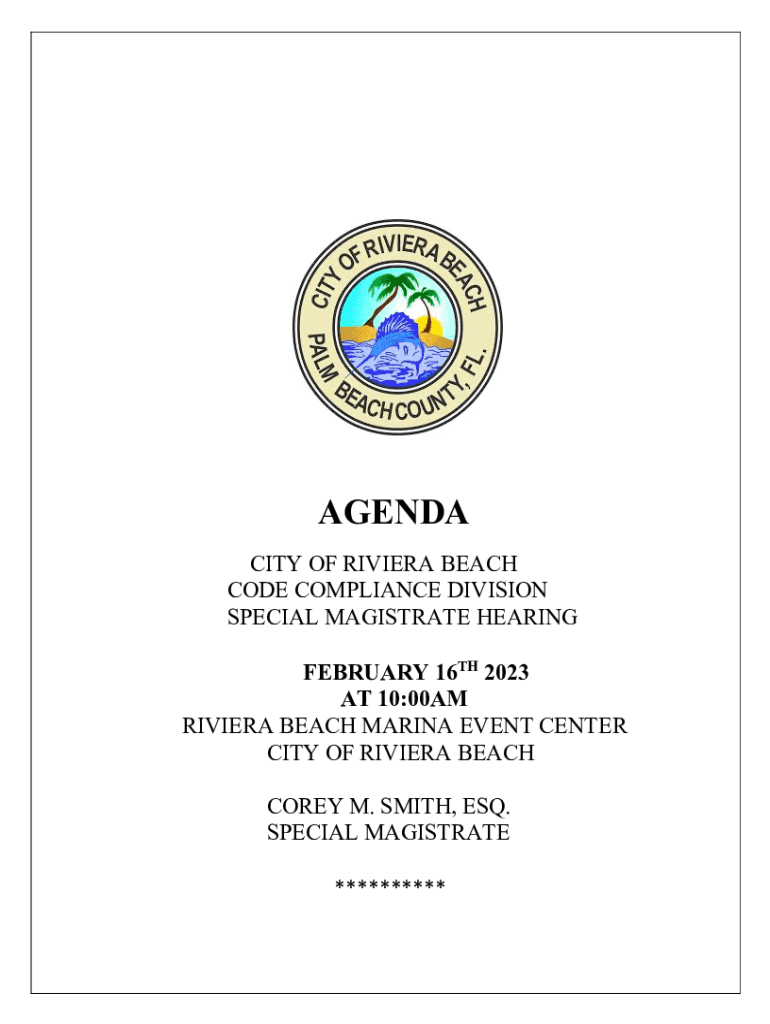 CITY OF RIVIERA BEACH
PALM BEACH COUNTY, FL.

AGENDA

CITY OF RIVIERA BEACH
CODE COMPLIANCE DIVISION
SPECIAL MAGISTRATE HEARING

FEBRUARY 16$^{TH}$ 2023
AT 10:00AM
RIVIERA BEACH MARINA EVENT CENTER
CITY OF RIVIERA BEACH

COREY M. SMITH, ESQ.
SPECIAL MAGISTRATE

**********